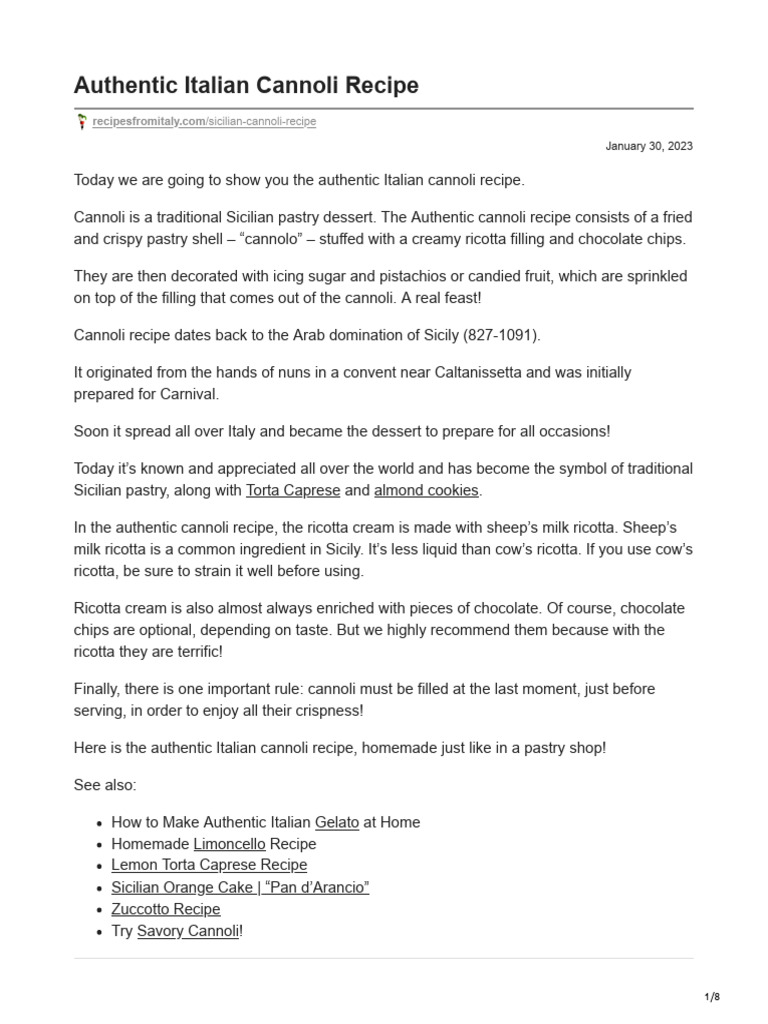 Authentic Italian Cannoli Recipe

recipesfromitaly.com/sicilian-cannoli-recipe

January 30, 2023

Today we are going to show you the authentic Italian cannoli recipe.

Cannoli is a traditional Sicilian pastry dessert. The Authentic cannoli recipe consists of a fried and crispy pastry shell – "cannolo" – stuffed with a creamy ricotta filling and chocolate chips.

They are then decorated with icing sugar and pistachios or candied fruit, which are sprinkled on top of the filling that comes out of the cannoli. A real feast!

Cannoli recipe dates back to the Arab domination of Sicily (827-1091).

It originated from the hands of nuns in a convent near Caltanissetta and was initially prepared for Carnival.

Soon it spread all over Italy and became the dessert to prepare for all occasions!

Today it's known and appreciated all over the world and has become the symbol of traditional Sicilian pastry, along with Torta Caprese and almond cookies.

In the authentic cannoli recipe, the ricotta cream is made with sheep's milk ricotta. Sheep's milk ricotta is a common ingredient in Sicily. It's less liquid than cow's ricotta. If you use cow's ricotta, be sure to strain it well before using.

Ricotta cream is also almost always enriched with pieces of chocolate. Of course, chocolate chips are optional, depending on taste. But we highly recommend them because with the ricotta they are terrific!

Finally, there is one important rule: cannoli must be filled at the last moment, just before serving, in order to enjoy all their crispness!

Here is the authentic Italian cannoli recipe, homemade just like in a pastry shop!

See also:

• How to Make Authentic Italian Gelato at Home
• Homemade Limoncello Recipe
• Lemon Torta Caprese Recipe
• Sicilian Orange Cake | "Pan d'Arancio"
• Zuccotto Recipe
• Try Savory Cannoli!

1/8